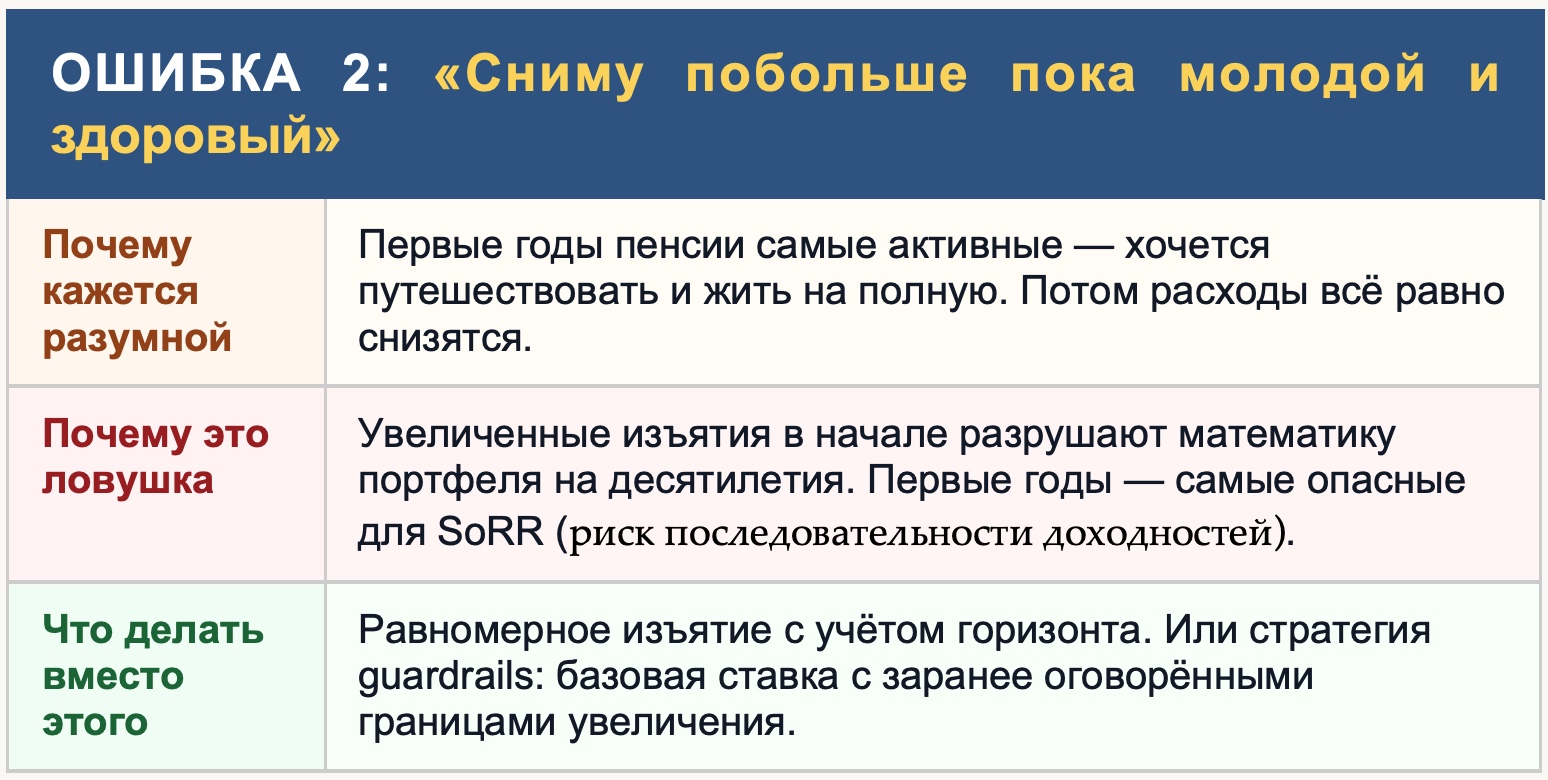 ОШИБКА 2: «Сниму побольше пока молодой и здоровый»

| Почему кажется разумной | Первые годы пенсии самые активные — хочется путешествовать и жить на полную. Потом расходы всё равно снизятся. |
|---|---|
| Почему это ловушка | Увеличенные изъятия в начале разрушают математику портфеля на десятилетия. Первые годы — самые опасные для SoRR (риск последовательности доходностей). |
| Что делать вместо этого | Равномерное изъятие с учётом горизонта. Или стратегия guardrails: базовая ставка с заранее оговорёнными границами увеличения. |